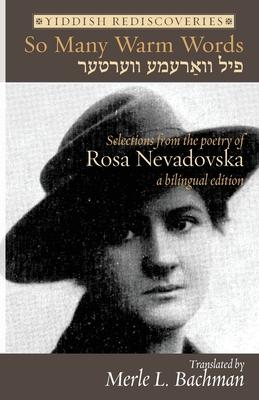 YIDDISH REDISCOVERIES

So Many Warm Words

פיל וואַרעמע ווערטער

Selections from the poetry of

Rosa Nevadovska

a bilingual edition

Translated by

Merle L. Bachman